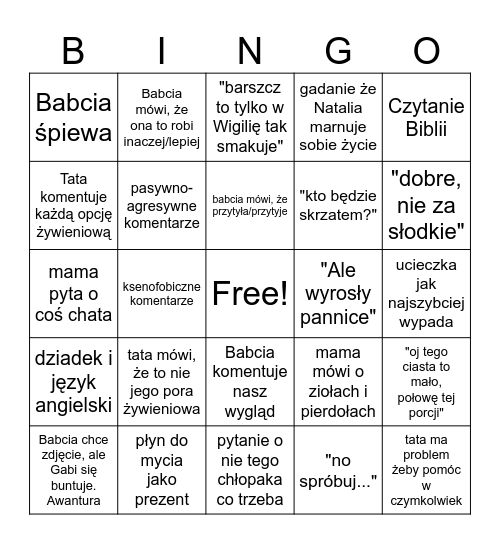 | B | I | N | G | O |
|---|---|---|---|---|
| Babcia śpiewa | Babcia mówi, że ona to robi inaczej/lepiej | "barszcz to tylko w Wigilię tak smakuje" | gadanie że Natalia marnuje sobie życie | Czytanie Biblii |
| Tata komentuje każdą opcję żywieniową | pasywno-agresywne komentarze | babcia mówi, że przytyła/przytyje | "kto będzie skrzatem?" | "dobre, nie za słodkie" |
| mama pyta o coś chata | ksenofobiczne komentarze | Free! | "Ale wyrosły pannice" | ucieczka jak najszybciej wypada |
| dziadek i język angielski | tata mówi, że to nie jego pora żywieniowa | Babcia komentuje nasz wygląd | mama mówi o ziołach i pierdołach | "oj tego ciasta to mało, połowę tej porcji" |
| Babcia chce zdjęcie, ale Gabi się buntuje. Awantura | płyn do mycia jako prezent | pytanie o nie tego chłopaka co trzeba | "no spróbuj..." | tata ma problem żeby pomóc w czymkolwiek |